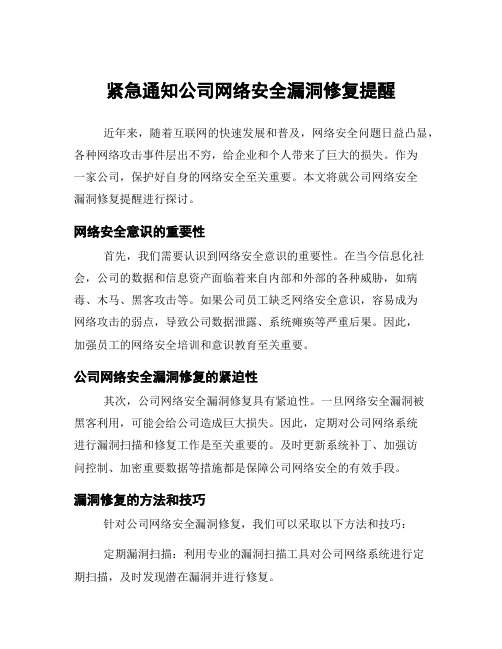 紧急通知公司网络安全漏洞修复提醒

近年来，随着互联网的快速发展和普及，网络安全问题日益凸显，各种网络攻击事件层出不穷，给企业和个人带来了巨大的损失。作为一家公司，保护好自身的网络安全至关重要。本文将就公司网络安全漏洞修复提醒进行探讨。

网络安全意识的重要性

首先，我们需要认识到网络安全意识的重要性。在当今信息化社会，公司的数据和信息资产面临着来自内部和外部的各种威胁，如病毒、木马、黑客攻击等。如果公司员工缺乏网络安全意识，容易成为网络攻击的弱点，导致公司数据泄露、系统瘫痪等严重后果。因此，加强员工的网络安全培训和意识教育至关重要。

公司网络安全漏洞修复的紧迫性

其次，公司网络安全漏洞修复具有紧迫性。一旦网络安全漏洞被黑客利用，可能会给公司造成巨大损失。因此，定期对公司网络系统进行漏洞扫描和修复工作是至关重要的。及时更新系统补丁、加强访问控制、加密重要数据等措施都是保障公司网络安全的有效手段。

漏洞修复的方法和技巧

针对公司网络安全漏洞修复，我们可以采取以下方法和技巧：

定期漏洞扫描：利用专业的漏洞扫描工具对公司网络系统进行定期扫描，及时发现潜在漏洞并进行修复。